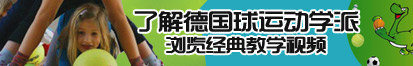 了解德国球运动学派
浏览经典教学视频